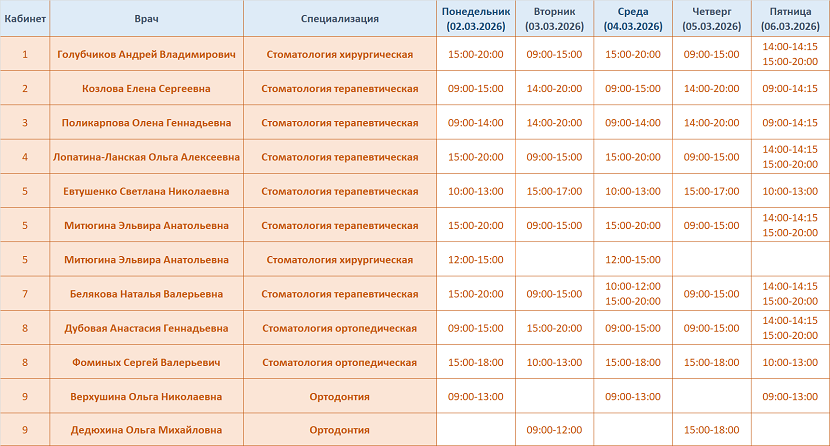 | Кабинет | Врач | Специализация | Понедельник (02.03.2026) | Вторник (03.03.2026) | Среда (04.03.2026) | Четверг (05.03.2026) | Пятница (06.03.2026) |
|---|---|---|---|---|---|---|---|
| 1 | Голубчиков Андрей Владимирович | Стоматология хирургическая | 15:00-20:00 | 09:00-15:00 | 15:00-20:00 | 09:00-15:00 | 14:00-14:15 15:00-20:00 |
| 2 | Козлова Елена Сергеевна | Стоматология терапевтическая | 09:00-15:00 | 14:00-20:00 | 09:00-15:00 | 14:00-20:00 | 09:00-14:15 |
| 3 | Поликарпова Олена Геннадьевна | Стоматология терапевтическая | 09:00-14:00 | 14:00-20:00 | 09:00-14:00 | 14:00-20:00 | 09:00-14:15 |
| 4 | Лопатина-Ланская Ольга Алексеевна | Стоматология терапевтическая | 15:00-20:00 | 09:00-15:00 | 15:00-20:00 | 09:00-15:00 | 14:00-14:15 15:00-20:00 |
| 5 | Евтушенко Светлана Николаевна | Стоматология терапевтическая | 10:00-13:00 | 15:00-17:00 | 10:00-13:00 | 15:00-17:00 | 10:00-13:00 |
| 5 | Митюгина Эльвира Анатольевна | Стоматология терапевтическая | 15:00-20:00 | 09:00-15:00 | 15:00-20:00 | 09:00-15:00 | 14:00-14:15 15:00-20:00 |
| 5 | Митюгина Эльвира Анатольевна | Стоматология хирургическая | 12:00-15:00 | | 12:00-15:00 | | |
| 7 | Белякова Наталья Валерьевна | Стоматология терапевтическая | 15:00-20:00 | 09:00-15:00 | 10:00-12:00 15:00-20:00 | 09:00-15:00 | 14:00-14:15 15:00-20:00 |
| 8 | Дубовая Анастасия Геннадьевна | Стоматология ортопедическая | 09:00-15:00 | 15:00-20:00 | 09:00-15:00 | 09:00-15:00 | 14:00-14:15 15:00-20:00 |
| 8 | Фоминых Сергей Валерьевич | Стоматология ортопедическая | 15:00-18:00 | 10:00-13:00 | 15:00-18:00 | 15:00-18:00 | 10:00-13:00 |
| 9 | Верхушина Ольга Николаевна | Ортодонтия | 09:00-13:00 | | 09:00-13:00 | | 09:00-13:00 |
| 9 | Дедюхина Ольга Михайловна | Ортодонтия | | 09:00-12:00 | | 15:00-18:00 | |